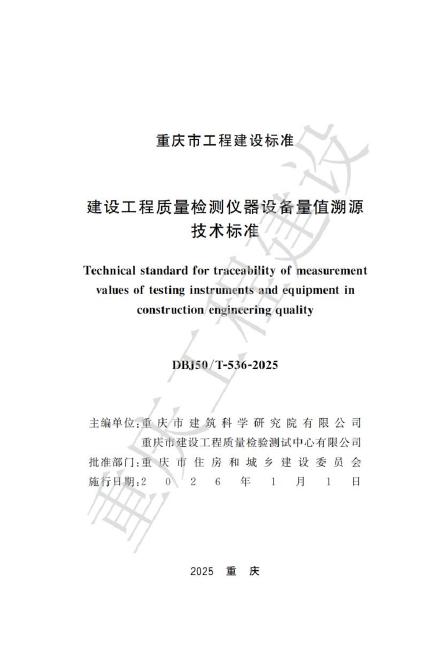 重庆市工程建设标准

建设工程质量检测仪器设备量值溯源技术标准

Technical standard for traceability of measurement values of testing instruments and equipment in construction engineering quality

DBJ50/T-536-2025

主编单位：重庆市建筑科学研究院有限公司
重庆市建设工程质量检验测试中心有限公司
批准部门：重庆市住房和城乡建设委员会
施行日期：2026年1月1日

2025 重 庆

重庆工程建设